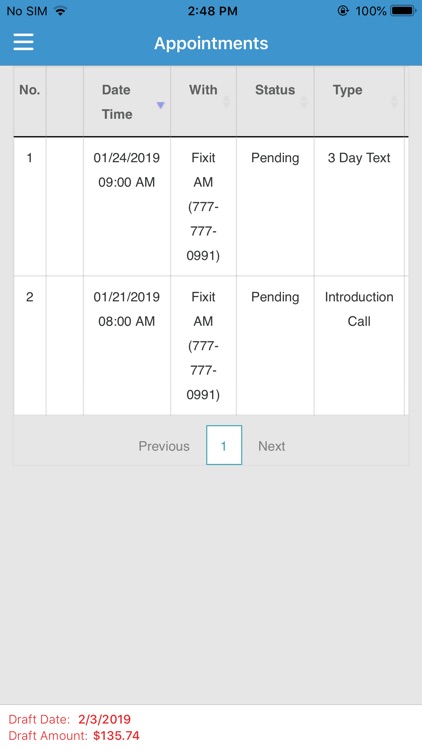 No SIM 2:48 PM 100%

Appointments

| No. | | Date Time | With | Status | Type |
|---|---|---|---|---|---|
| 1 | | 01/24/2019 09:00 AM | Fixit AM (777-777-0991) | Pending | 3 Day Text |
| 2 | | 01/21/2019 08:00 AM | Fixit AM (777-777-0991) | Pending | Introduction Call |

Previous 1 Next

Draft Date: 2/3/2019
Draft Amount: $135.74